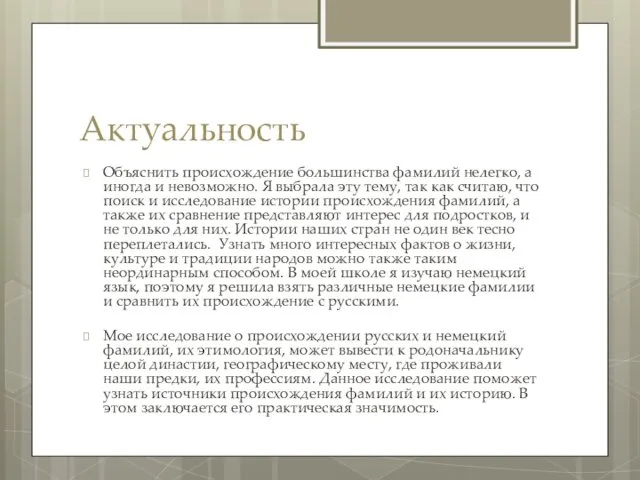 Актуальность

Объяснить происхождение большинства фамилий нелегко, а иногда и невозможно. Я выбрала эту тему, так как считаю, что поиск и исследование истории происхождения фамилий, а также их сравнение представляют интерес для подростков, и не только для них. Истории наших стран не один век тесно переплетались. Узнать много интересных фактов о жизни, культуре и традиции народов можно также таким неординарным способом. В моей школе я изучаю немецкий язык, поэтому я решила взять различные немецкие фамилии и сравнить их происхождение с русскими.

Мое исследование о происхождении русских и немецкий фамилий, их этимология, может вывести к родоначальнику целой династии, географическому месту, где проживали наши предки, их профессиям. Данное исследование поможет узнать источники происхождения фамилий и их историю. В этом заключается его практическая значимость.